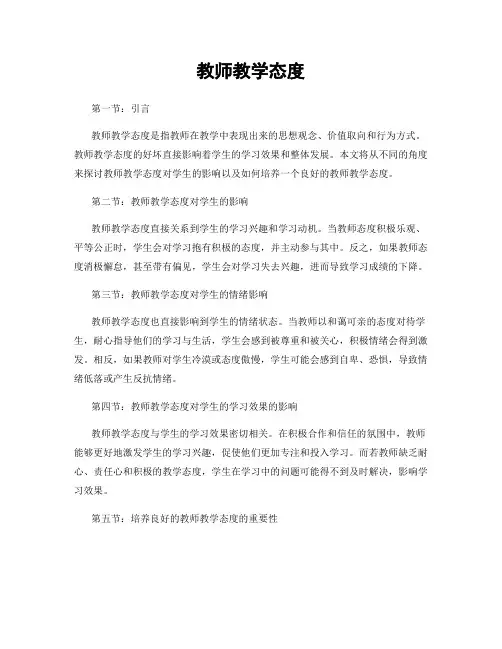 教师教学态度

第一节：引言

教师教学态度是指教师在教学中表现出来的思想观念、价值取向和行为方式。教师教学态度的好坏直接影响着学生的学习效果和整体发展。本文将从不同的角度来探讨教师教学态度对学生的影响以及如何培养一个良好的教师教学态度。

第二节：教师教学态度对学生的影响

教师教学态度直接关系到学生的学习兴趣和学习动机。当教师态度积极乐观、平等公正时，学生会对学习抱有积极的态度，并主动参与其中。反之，如果教师态度消极懈怠，甚至带有偏见，学生会对学习失去兴趣，进而导致学习成绩的下降。

第三节：教师教学态度对学生的情绪影响

教师教学态度也直接影响到学生的情绪状态。当教师以和蔼可亲的态度对待学生，耐心指导他们的学习与生活，学生会感到被尊重和被关心，积极情绪会得到激发。相反，如果教师对学生冷漠或态度傲慢，学生可能会感到自卑、恐惧，导致情绪低落或产生反抗情绪。

第四节：教师教学态度对学生的学习效果的影响

教师教学态度与学生的学习效果密切相关。在积极合作和信任的氛围中，教师能够更好地激发学生的学习兴趣，促使他们更加专注和投入学习。而若教师缺乏耐心、责任心和积极的教学态度，学生在学习中的问题可能得不到及时解决，影响学习效果。

第五节：培养良好的教师教学态度的重要性